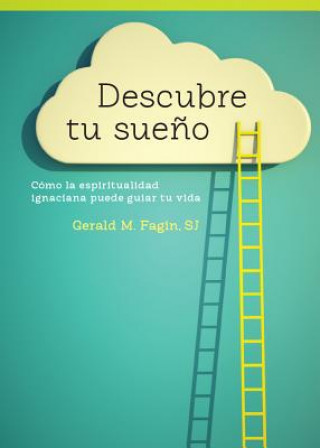 Descubre tu sueño

Cómo la espiritualidad ignaciana puede guiar tu vida

Gerald M. Fagin, SJ